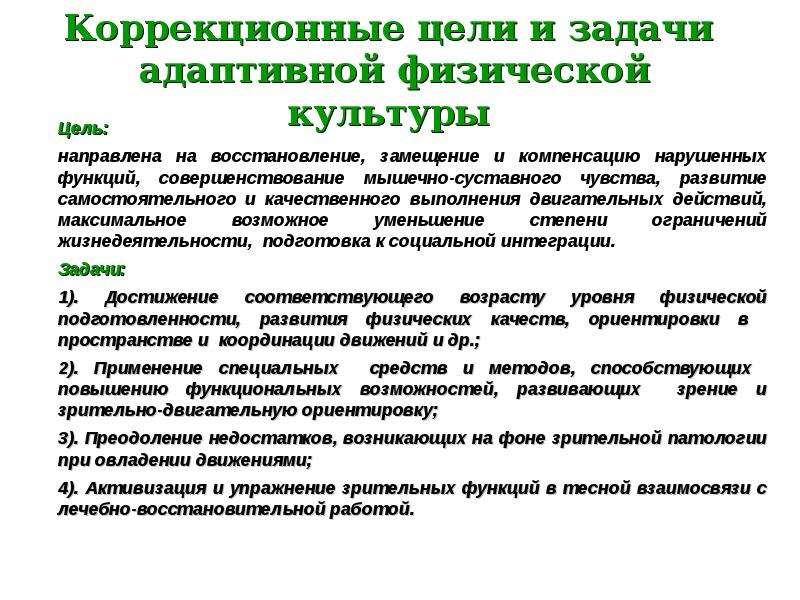 Коррекционные цели и задачи адаптивной физической культуры

Цель:

направлена на восстановление, замещение и компенсацию нарушенных функций, совершенствование мышечно-суставного чувства, развитие самостоятельного и качественного выполнения двигательных действий, максимальное возможное уменьшение степени ограничений жизнедеятельности, подготовка к социальной интеграции.

Задачи:

1). Достижение соответствующего возрасту уровня физической подготовленности, развития физических качеств, ориентировки в пространстве и координации движений и др.;

2). Применение специальных средств и методов, способствующих повышению функциональных возможностей, развивающих зрение и зрительно-двигательную ориентировку;

3). Преодоление недостатков, возникающих на фоне зрительной патологии при овладении движениями;

4). Активизация и упражнение зрительных функций в тесной взаимосвязи с лечебно-восстановительной работой.